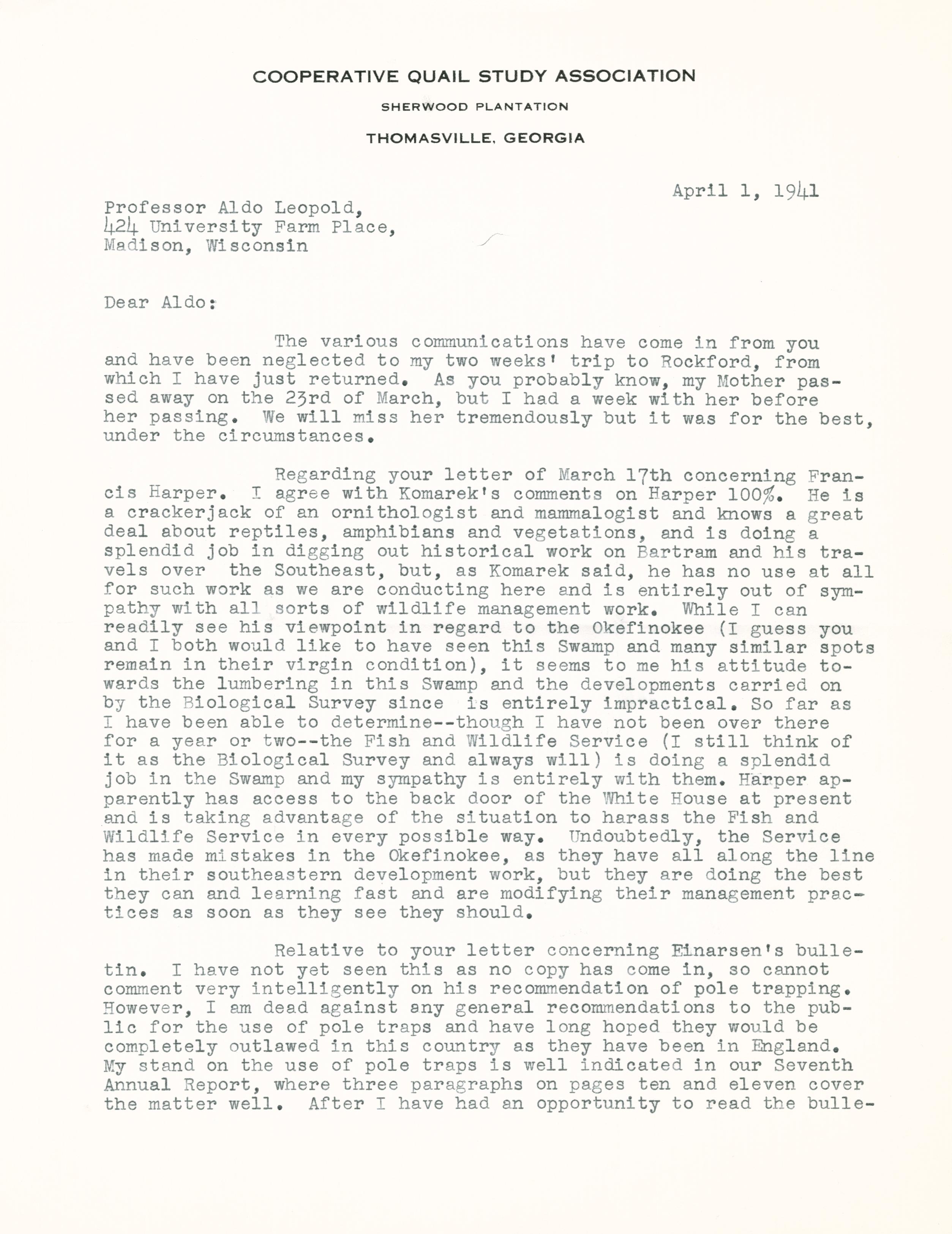 COOPERATIVE QUAIL STUDY ASSOCIATION
SHERWOOD PLANTATION
THOMASVILLE, GEORGIA

April 1, 1941

Professor Aldo Leopold,
424 University Farm Place,
Madison, Wisconsin

Dear Aldo:

The various communications have come in from you and have been neglected to my two weeks' trip to Rockford, from which I have just returned. As you probably know, my Mother passed away on the 23rd of March, but I had a week with her before her passing. We will miss her tremendously but it was for the best, under the circumstances.

Regarding your letter of March 17th concerning Francis Harper. I agree with Komarek's comments on Harper 100%. He is a crackerjack of an ornithologist and mammalogist and knows a great deal about reptiles, amphibians and vegetations, and is doing a splendid job in digging out historical work on Bartram and his travels over the Southeast, but, as Komarek said, he has no use at all for such work as we are conducting here and is entirely out of sympathy with all sorts of wildlife management work. While I can readily see his viewpoint in regard to the Okefinokee (I guess you and I both would like to have seen this Swamp and many similar spots remain in their virgin condition), it seems to me his attitude towards the lumbering in this Swamp and the developments carried on by the Biological Survey since is entirely impractical. So far as I have been able to determine--though I have not been over there for a year or two--the Fish and Wildlife Service (I still think of it as the Biological Survey and always will) is doing a splendid job in the Swamp and my sympathy is entirely with them. Harper apparently has access to the back door of the White House at present and is taking advantage of the situation to harass the Fish and Wildlife Service in every possible way. Undoubtedly, the Service has made mistakes in the Okefinokee, as they have all along the line in their southeastern development work, but they are doing the best they can and learning fast and are modifying their management practices as soon as they see they should.

Relative to your letter concerning Einarsen's bulletin. I have not yet seen this as no copy has come in, so cannot comment very intelligently on his recommendation of pole trapping. However, I am dead against any general recommendations to the public for the use of pole traps and have long hoped they would be completely outlawed in this country as they have been in England. My stand on the use of pole traps is well indicated in our Seventh Annual Report, where three paragraphs on pages ten and eleven cover the matter well. After I have had an opportunity to read the bulle-